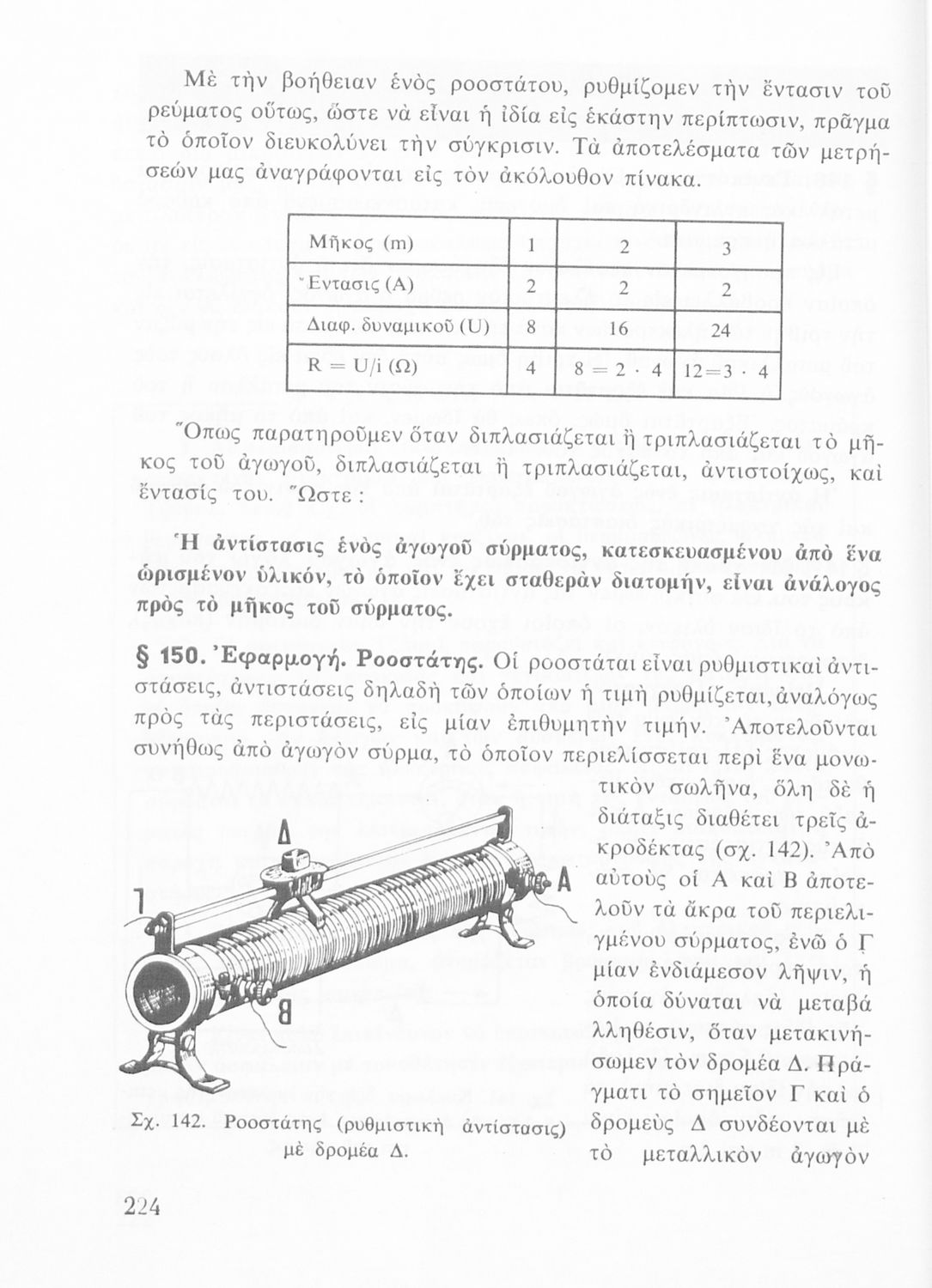 Μὲ τὴν βοήθειαν ἑνὸς ροοστάτου, ρυθμίζομεν τὴν ἔντασιν τοῦ ρεύματος οὕτως, ὥστε νὰ εἶναι ἡ ἰδία εἰς ἑκάστην περίπτωσιν, πρᾶγμα τὸ ὁποῖον διευκολύνει τὴν σύγκρισιν. Τὰ ἀποτελέσματα τῶν μετρήσεών μας ἀναγράφονται εἰς τὸν ἀκόλουθον πίνακα.

| Μῆκος (m) | 1 | 2 | 3 |
|---|---|---|---|
| Ἔντασις (A) | 2 | 2 | 2 |
| Διαφ. δυναμικοῦ (U) | 8 | 16 | 24 |
| R = U/i (Ω) | 4 | 8 = 2 · 4 | 12=3 · 4 |

Ὅπως παρατηροῦμεν ὅταν διπλασιάζεται ἢ τριπλασιάζεται τὸ μῆκος τοῦ ἀγωγοῦ, διπλασιάζεται ἢ τριπλασιάζεται, ἀντιστοίχως, καὶ ἔντασίς του. Ὥστε :

Ἡ ἀντίστασις ἑνὸς ἀγωγοῦ σύρματος, κατεσκευασμένου ἀπὸ ἕνα ὡρισμένον ὑλικόν, τὸ ὁποῖον ἔχει σταθερὰν διατομήν, εἶναι ἀνάλογος πρὸς τὸ μῆκος τοῦ σύρματος.

§ 150. Ἐφαρμογή. Ροοστάτης. Οἱ ροοστάται εἶναι ρυθμιστικαὶ ἀντιστάσεις, ἀντιστάσεις δηλαδὴ τῶν ὁποίων ἡ τιμὴ ρυθμίζεται, ἀναλόγως πρὸς τὰς περιστάσεις, εἰς μίαν ἐπιθυμητὴν τιμήν. Ἀποτελοῦνται συνήθως ἀπὸ ἀγωγὸν σύρμα, τὸ ὁποῖον περιελίσσεται περὶ ἕνα μονωτικὸν σωλῆνα, ὅλη δὲ ἡ διάταξις διαθέτει τρεῖς ἀκροδέκτας (σχ. 142). Ἀπὸ αὐτοὺς οἱ Α καὶ Β ἀποτελοῦν τὰ ἄκρα τοῦ περιελιγμένου σύρματος, ἐνῶ ὁ Γ μίαν ἐνδιάμεσον λῆψιν, ἡ ὁποία δύναται νὰ μεταβάλληθέσιν, ὅταν μετακινήσωμεν τὸν δρομέα Δ. Πράγματι τὸ σημεῖον Γ καὶ ὁ δρομεὺς Δ συνδέονται μὲ τὸ μεταλλικὸν ἀγωγὸν

Δ
Γ
Α
Β

Σχ. 142. Ροοστάτης (ρυθμιστικὴ ἀντίστασις) μὲ δρομέα Δ.

224